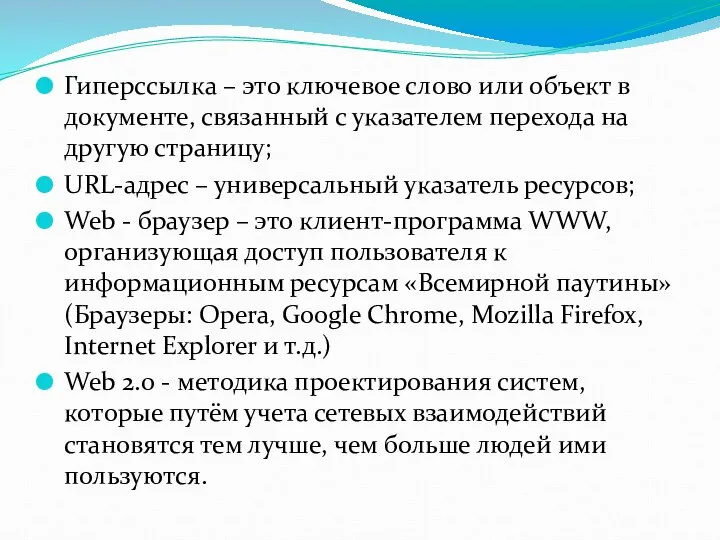 Гиперссылка – это ключевое слово или объект в документе, связанный с указателем перехода на другую страницу;

URL-адрес – универсальный указатель ресурсов;

Web - браузер – это клиент-программа WWW, организующая доступ пользователя к информационным ресурсам «Всемирной паутины» (Браузеры: Opera, Google Chrome, Mozilla Firefox, Internet Explorer и т.д.)

Web 2.0 - методика проектирования систем, которые путём учета сетевых взаимодействий становятся тем лучше, чем больше людей ими пользуются.